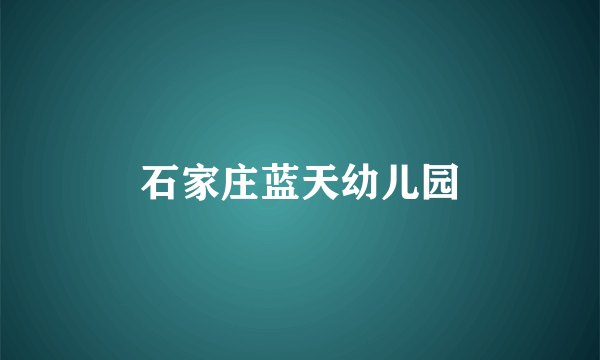 石家庄蓝天幼儿园